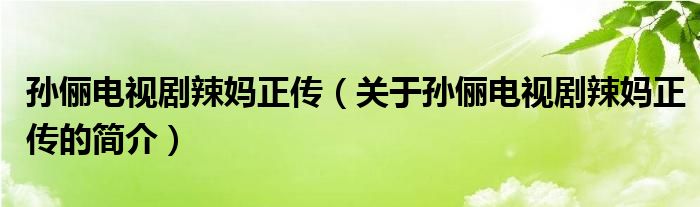 孙俪电视剧辣妈正传（关于孙俪电视剧辣妈正传的简介）